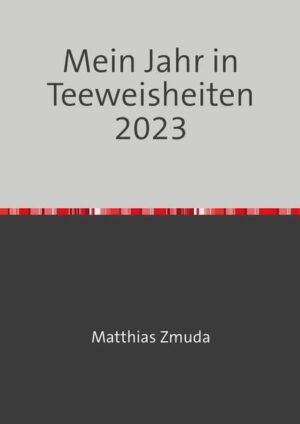 Mein Jahr in Teeweisheiten 2023

Matthias Zmuda